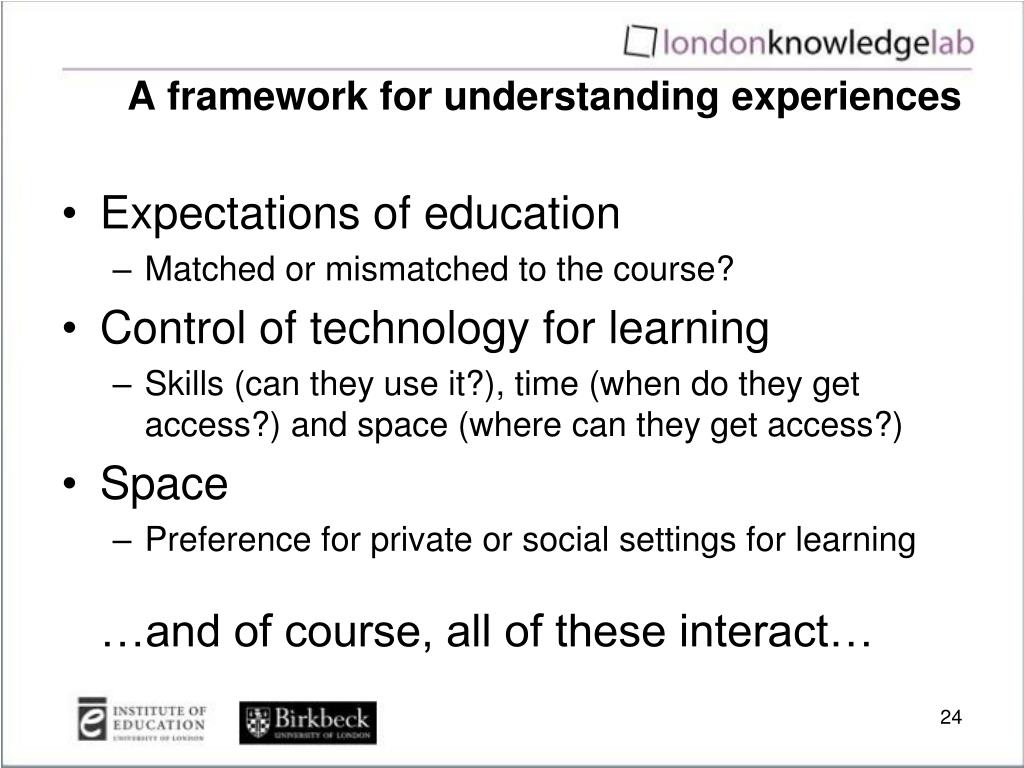 londonknowledgelab

A framework for understanding experiences

• Expectations of education
– Matched or mismatched to the course?
• Control of technology for learning
– Skills (can they use it?), time (when do they get access?) and space (where can they get access?)
• Space
– Preference for private or social settings for learning

…and of course, all of these interact…

INSTITUTE OF EDUCATION UNIVERSITY OF LONDON

Birkbeck UNIVERSITY OF LONDON

24